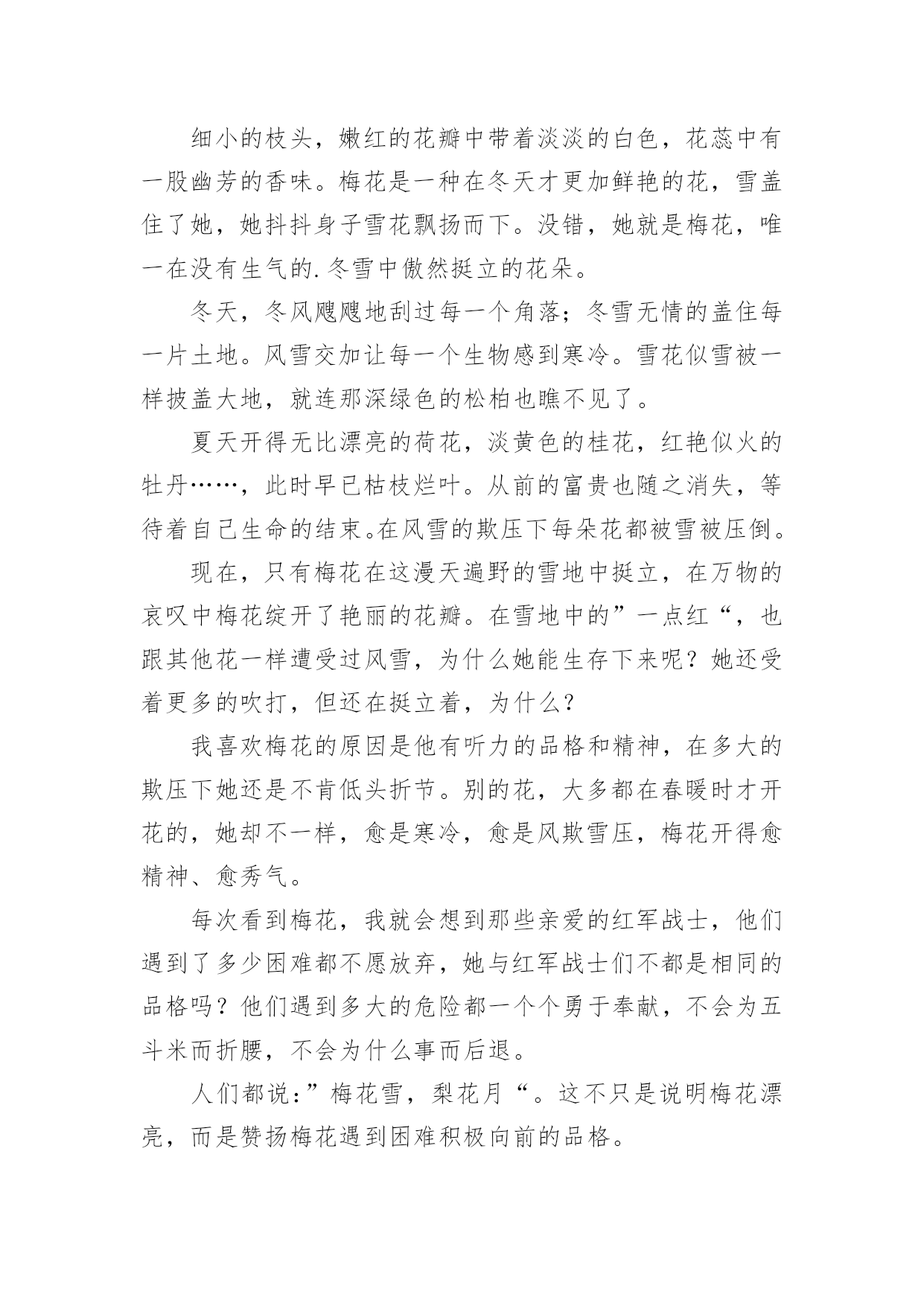 细小的枝头，嫩红的花瓣中带着淡淡的白色，花蕊中有一股幽芳的香味。梅花是一种在冬天才更加鲜艳的花，雪盖住了她，她抖抖身子雪花飘扬而下。没错，她就是梅花，唯一在没有生气的.冬雪中傲然挺立的花朵。

冬天，冬风飕飕地刮过每一个角落；冬雪无情的盖住每一片土地。风雪交加让每一个生物感到寒冷。雪花似雪被一样披盖大地，就连那深绿色的松柏也瞧不见了。

夏天开得无比漂亮的荷花，淡黄色的桂花，红艳似火的牡丹……，此时早已枯枝烂叶。从前的富贵也随之消失，等待着自己生命的结束。在风雪的欺压下每朵花都被雪被压倒。

现在，只有梅花在这漫天遍野的雪地中挺立，在万物的哀叹中梅花绽开了艳丽的花瓣。在雪地中的”一点红“，也跟其他花一样遭受过风雪，为什么她能生存下来呢？她还受着更多的吹打，但还在挺立着，为什么？

我喜欢梅花的原因是他有听力的品格和精神，在多大的欺压下她还是不肯低头折节。别的花，大多都在春暖时才开花的，她却不一样，愈是寒冷，愈是风欺雪压，梅花开得愈精神、愈秀气。

每次看到梅花，我就会想到那些亲爱的红军战士，他们遇到了多少困难都不愿放弃，她与红军战士们不都是相同的品格吗？他们遇到多大的危险都一个个勇于奉献，不会为五斗米而折腰，不会为什么事而后退。

人们都说：”梅花雪，梨花月“。这不只是说明梅花漂亮，而是赞扬梅花遇到困难积极向前的品格。